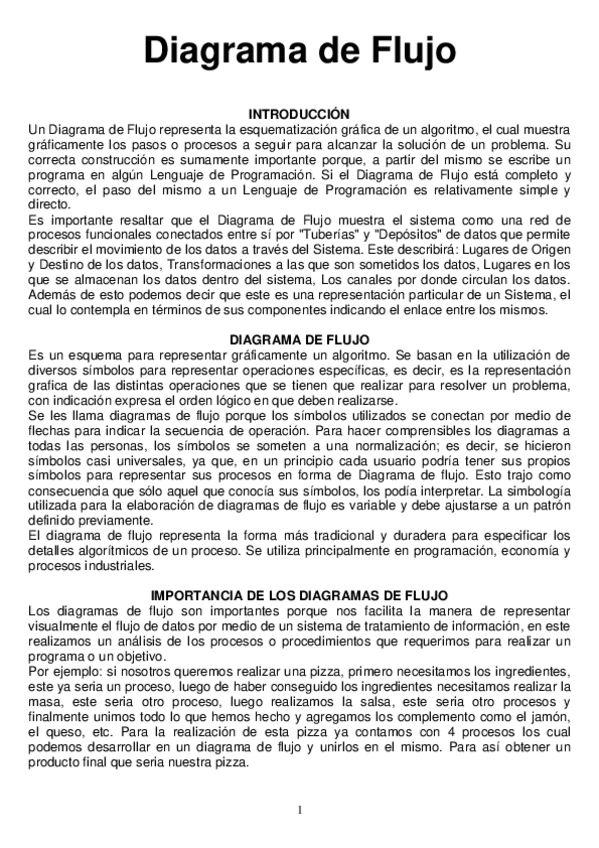 Diagrama de Flujo

INTRODUCCIÓN

Un Diagrama de Flujo representa la esquematización gráfica de un algoritmo, el cual muestra gráficamente los pasos o procesos a seguir para alcanzar la solución de un problema. Su correcta construcción es sumamente importante porque, a partir del mismo se escribe un programa en algún Lenguaje de Programación. Si el Diagrama de Flujo está completo y correcto, el paso del mismo a un Lenguaje de Programación es relativamente simple y directo.

Es importante resaltar que el Diagrama de Flujo muestra el sistema como una red de procesos funcionales conectados entre sí por "Tuberías" y "Depósitos" de datos que permite describir el movimiento de los datos a través del Sistema. Este describirá: Lugares de Origen y Destino de los datos, Transformaciones a las que son sometidos los datos, Lugares en los que se almacenan los datos dentro del sistema, Los canales por donde circulan los datos. Además de esto podemos decir que este es una representación particular de un Sistema, el cual lo contempla en términos de sus componentes indicando el enlace entre los mismos.

DIAGRAMA DE FLUJO

Es un esquema para representar gráficamente un algoritmo. Se basan en la utilización de diversos símbolos para representar operaciones específicas, es decir, es la representación grafica de las distintas operaciones que se tienen que realizar para resolver un problema, con indicación expresa el orden lógico en que deben realizarse.

Se les llama diagramas de flujo porque los símbolos utilizados se conectan por medio de flechas para indicar la secuencia de operación. Para hacer comprensibles los diagramas a todas las personas, los símbolos se someten a una normalización; es decir, se hicieron símbolos casi universales, ya que, en un principio cada usuario podría tener sus propios símbolos para representar sus procesos en forma de Diagrama de flujo. Esto trajo como consecuencia que sólo aquel que conocía sus símbolos, los podía interpretar. La simbología utilizada para la elaboración de diagramas de flujo es variable y debe ajustarse a un patrón definido previamente.

El diagrama de flujo representa la forma más tradicional y duradera para especificar los detalles algorítmicos de un proceso. Se utiliza principalmente en programación, economía y procesos industriales.

IMPORTANCIA DE LOS DIAGRAMAS DE FLUJO

Los diagramas de flujo son importantes porque nos facilita la manera de representar visualmente el flujo de datos por medio de un sistema de tratamiento de información, en este realizamos un análisis de los procesos o procedimientos que requerimos para realizar un programa o un objetivo.

Por ejemplo: si nosotros queremos realizar una pizza, primero necesitamos los ingredientes, este ya seria un proceso, luego de haber conseguido los ingredientes necesitamos realizar la masa, este seria otro proceso, luego realizamos la salsa, este seria otro procesos y finalmente unimos todo lo que hemos hecho y agregamos los complemento como el jamón, el queso, etc. Para la realización de esta pizza ya contamos con 4 procesos los cual podemos desarrollar en un diagrama de flujo y unirlos en el mismo. Para así obtener un producto final que seria nuestra pizza.

1